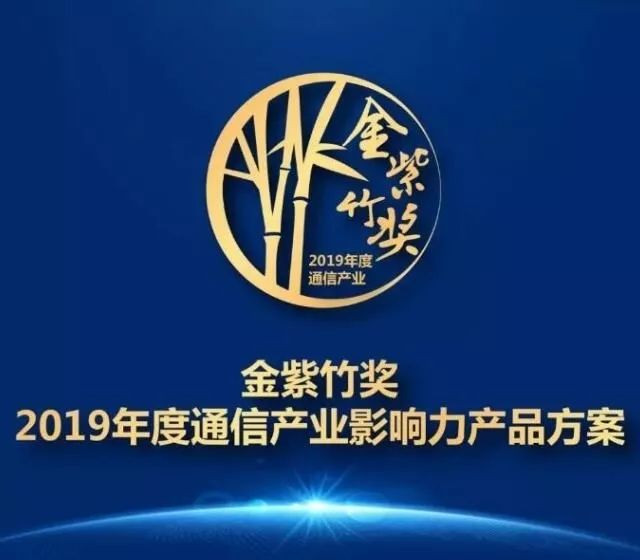 金紫竹奖
2019年度
通信产业

金紫竹奖
2019年度通信产业影响力产品方案